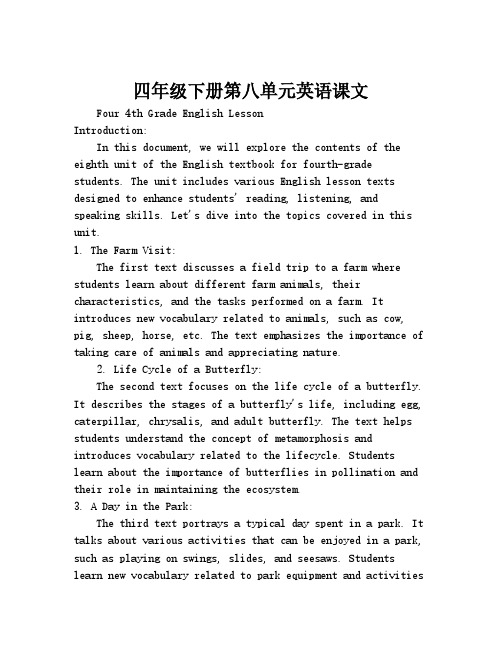 四年级下册第八单元英语课文

Four 4th Grade English Lesson

Introduction:

In this document, we will explore the contents of the eighth unit of the English textbook for fourth-grade students. The unit includes various English lesson texts designed to enhance students' reading, listening, and speaking skills. Let's dive into the topics covered in this unit.

1. The Farm Visit:

The first text discusses a field trip to a farm where students learn about different farm animals, their characteristics, and the tasks performed on a farm. It introduces new vocabulary related to animals, such as cow, pig, sheep, horse, etc. The text emphasizes the importance of taking care of animals and appreciating nature.

2. Life Cycle of a Butterfly:

The second text focuses on the life cycle of a butterfly. It describes the stages of a butterfly's life, including egg, caterpillar, chrysalis, and adult butterfly. The text helps students understand the concept of metamorphosis and introduces vocabulary related to the lifecycle. Students learn about the importance of butterflies in pollination and their role in maintaining the ecosystem

3. A Day in the Park:

The third text portrays a typical day spent in a park. It talks about various activities that can be enjoyed in a park, such as playing on swings, slides, and seesaws. Students learn new vocabulary related to park equipment and activities